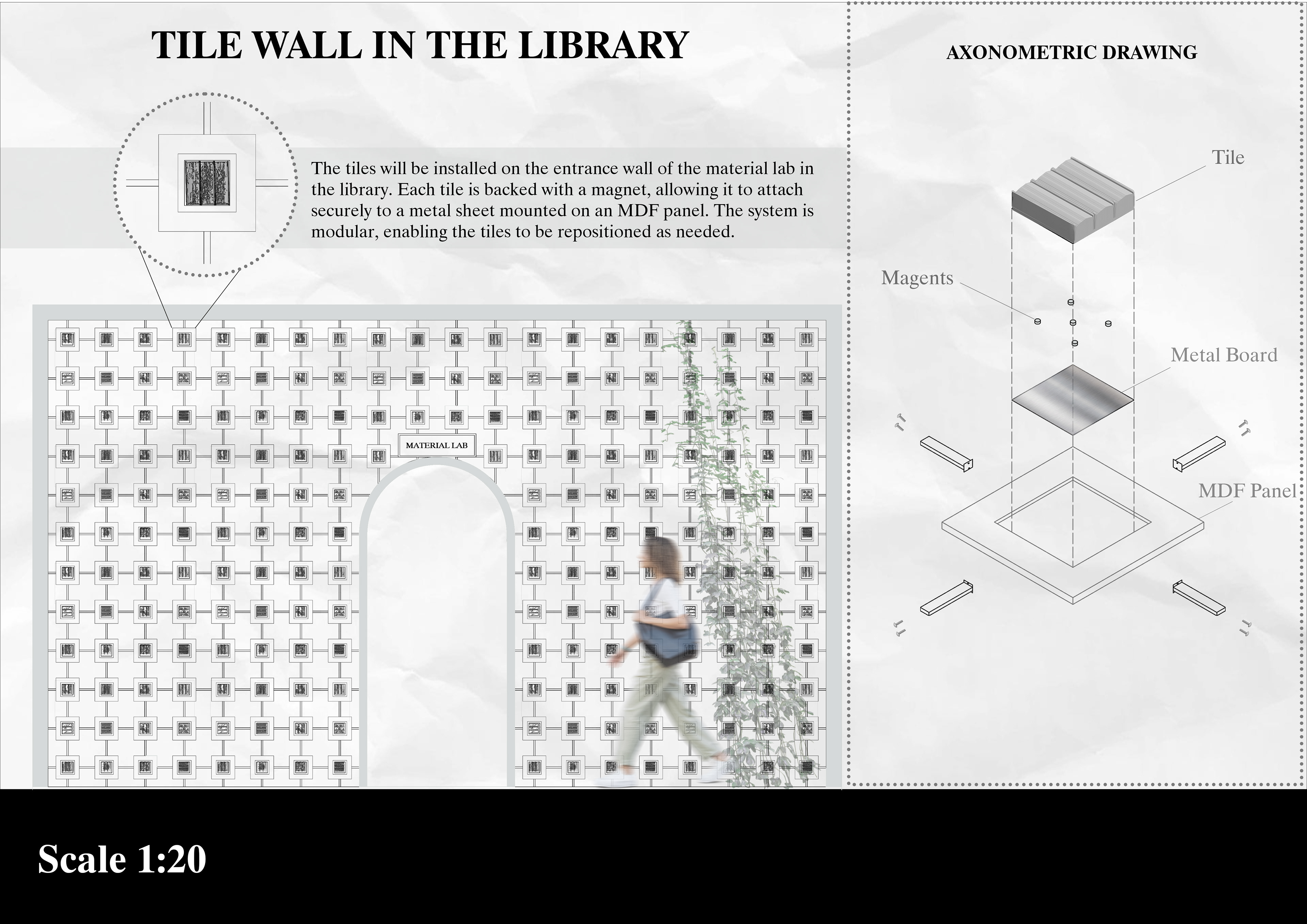 TILE WALL IN THE LIBRARY

The tiles will be installed on the entrance wall of the material lab in the library. Each tile is backed with a magnet, allowing it to attach securely to a metal sheet mounted on an MDF panel. The system is modular, enabling the tiles to be repositioned as needed.

MATERIAL LAB

AXONOMETRIC DRAWING

Tile

Magents

Metal Board

MDF Panel

Scale 1:20